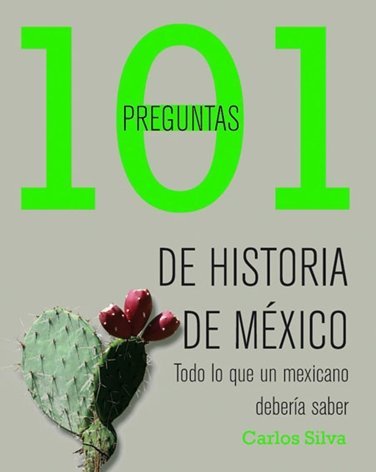 101
PREGUNTAS

DE HISTORIA
DE MÉXICO

Todo lo que un mexicano debería saber

Carlos Silva